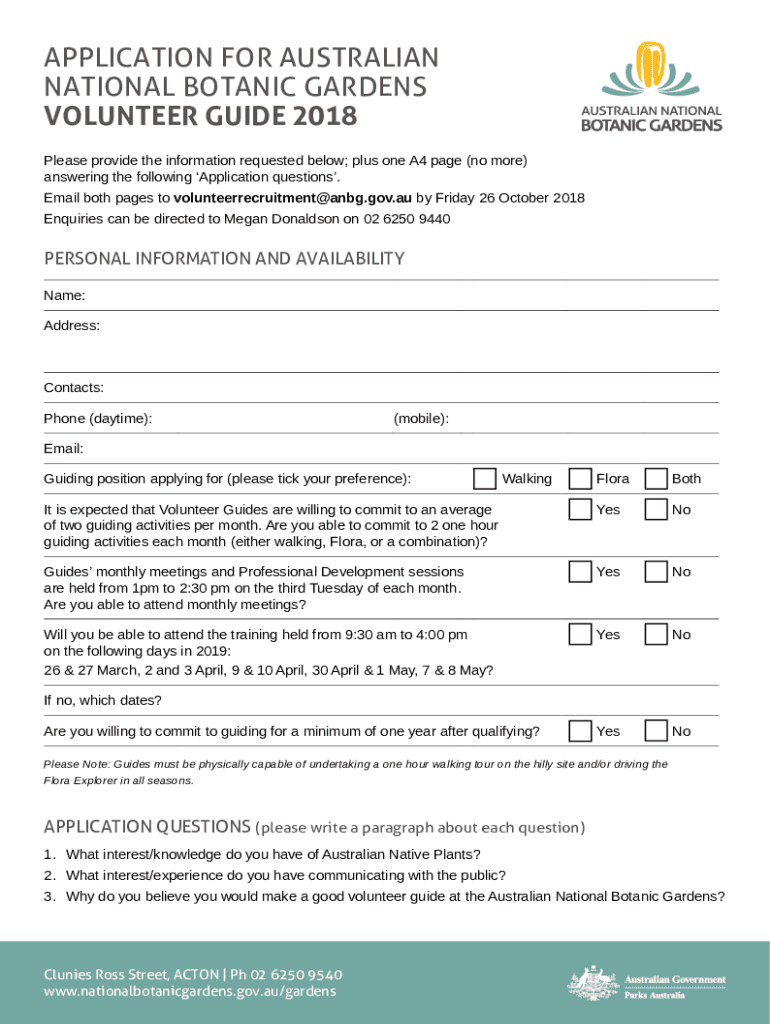 APPLICATION FOR AUSTRALIAN NATIONAL BOTANIC GARDENS
VOLUNTEER GUIDE 2018

AUSTRALIAN NATIONAL BOTANIC GARDENS

Please provide the information requested below; plus one A4 page (no more) answering the following 'Application questions'.

Email both pages to volunteerrecruitment@anbg.gov.au by Friday 26 October 2018

Enquiries can be directed to Megan Donaldson on 02 6250 9440

PERSONAL INFORMATION AND AVAILABILITY

Name:

Address:

Contacts:

Phone (daytime): (mobile):

Email:

Guiding position applying for (please tick your preference): Walking Flora Both

It is expected that Volunteer Guides are willing to commit to an average of two guiding activities per month. Are you able to commit to 2 one hour guiding activities each month (either walking, Flora, or a combination)? Yes No

Guides' monthly meetings and Professional Development sessions are held from 1pm to 2:30 pm on the third Tuesday of each month. Are you able to attend monthly meetings? Yes No

Will you be able to attend the training held from 9:30 am to 4:00 pm on the following days in 2019:
26 & 27 March, 2 and 3 April, 9 & 10 April, 30 April & 1 May, 7 & 8 May? Yes No

If no, which dates?

Are you willing to commit to guiding for a minimum of one year after qualifying? Yes No

Please Note: Guides must be physically capable of undertaking a one hour walking tour on the hilly site and/or driving the Flora Explorer in all seasons.

APPLICATION QUESTIONS (please write a paragraph about each question)

1. What interest/knowledge do you have of Australian Native Plants?
2. What interest/experience do you have communicating with the public?
3. Why do you believe you would make a good volunteer guide at the Australian National Botanic Gardens?

Clunies Ross Street, ACTON | Ph 02 6250 9540
www.nationalbotanicgardens.gov.au/gardens

Australian Government
Parks Australia